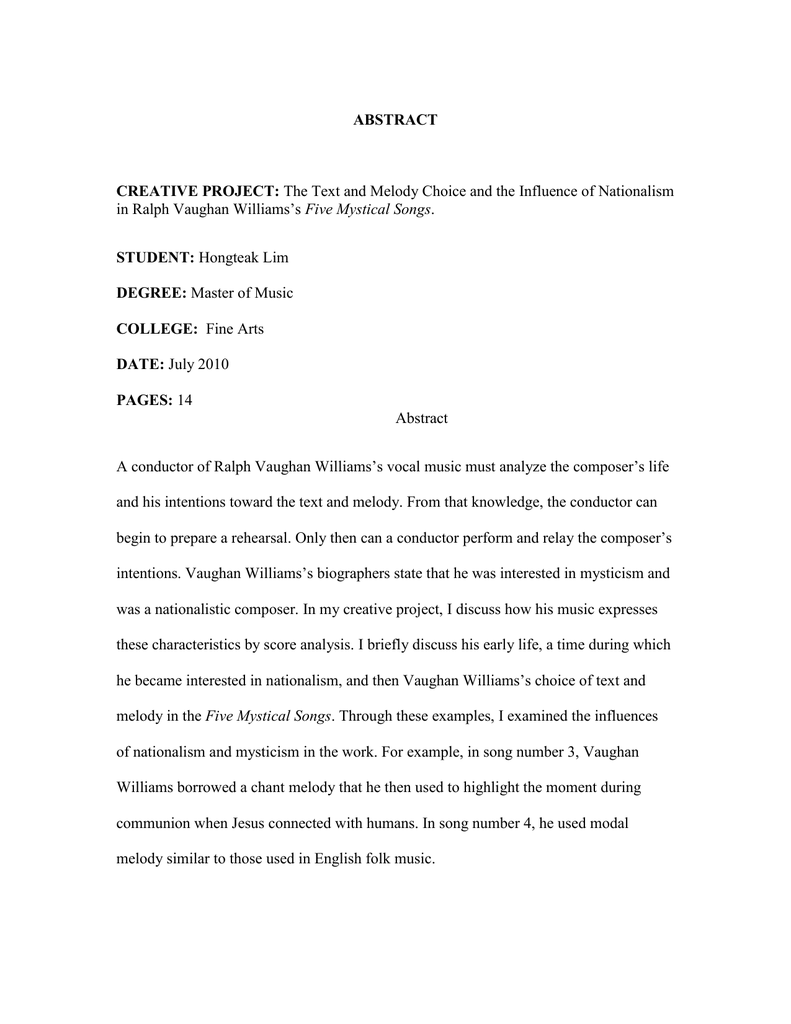 ABSTRACT

CREATIVE PROJECT: The Text and Melody Choice and the Influence of Nationalism in Ralph Vaughan Williams's Five Mystical Songs.

STUDENT: Hongteak Lim

DEGREE: Master of Music

COLLEGE: Fine Arts

DATE: July 2010

PAGES: 14

Abstract

A conductor of Ralph Vaughan Williams's vocal music must analyze the composer's life and his intentions toward the text and melody. From that knowledge, the conductor can begin to prepare a rehearsal. Only then can a conductor perform and relay the composer's intentions. Vaughan Williams's biographers state that he was interested in mysticism and was a nationalistic composer. In my creative project, I discuss how his music expresses these characteristics by score analysis. I briefly discuss his early life, a time during which he became interested in nationalism, and then Vaughan Williams's choice of text and melody in the Five Mystical Songs. Through these examples, I examined the influences of nationalism and mysticism in the work. For example, in song number 3, Vaughan Williams borrowed a chant melody that he then used to highlight the moment during communion when Jesus connected with humans. In song number 4, he used modal melody similar to those used in English folk music.